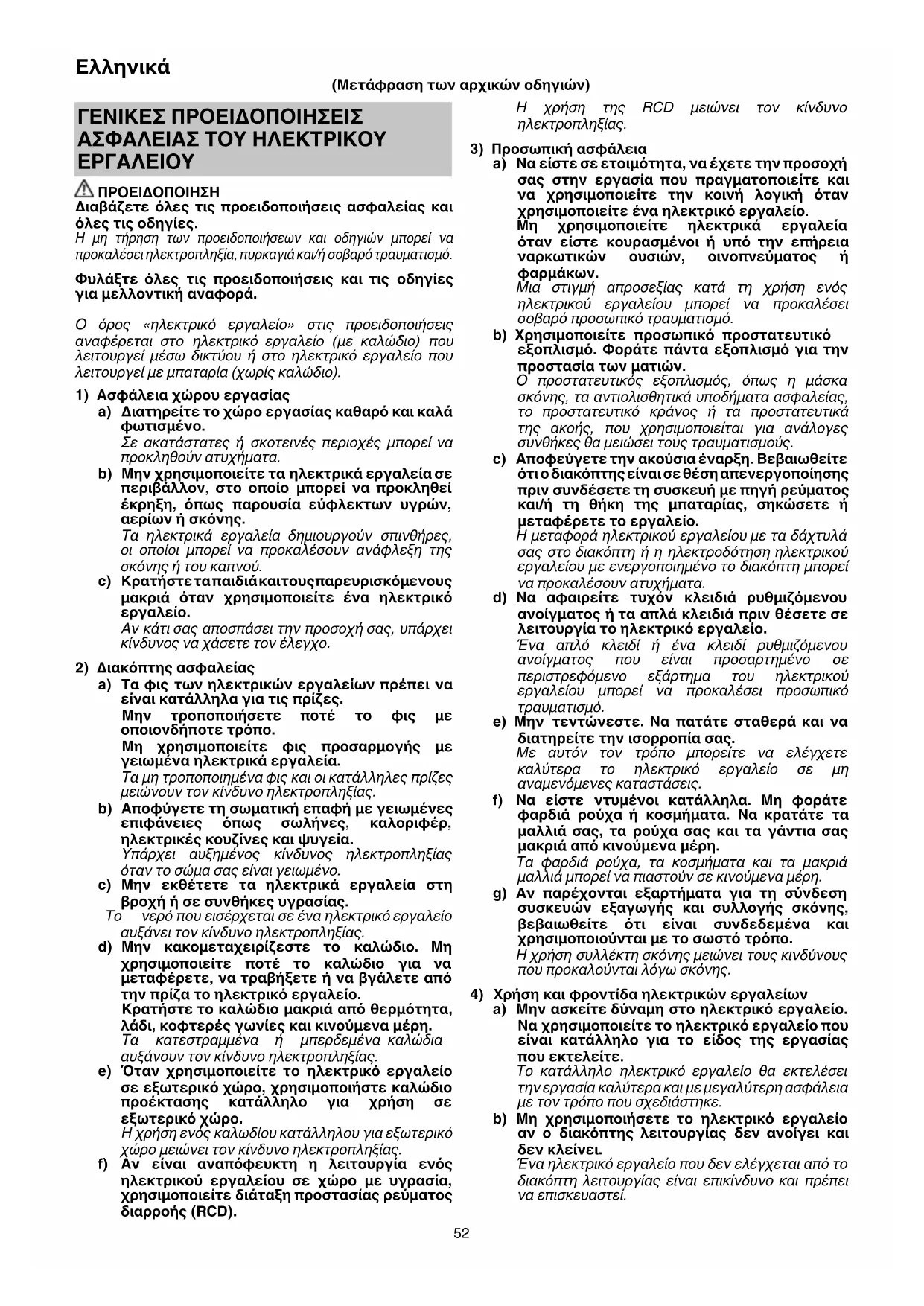 Ελληνικά

(Μετάφραση των αρχικών οδηγιών)

ΓΕΝΙΚΕΣ ΠΡΟΕΙΔΟΠΟΙΗΣΕΙΣ ΑΣΦΑΛΕΙΑΣ ΤΟΥ ΗΛΕΚΤΡΙΚΟΥ ΕΡΓΑΛΕΙΟΥ

ΠΡΟΕΙΔΟΠΟΙΗΣΗ
Διαβάζετε όλες τις προειδοποιήσεις ασφαλείας και όλες τις οδηγίες.
Η μη τήρηση των προειδοποιήσεων και οδηγιών μπορεί να προκαλέσει ηλεκτροπληξία, πυρκαγιά και/ή σοβαρό τραυματισμό.

Φυλάξτε όλες τις προειδοποιήσεις και τις οδηγίες για μελλοντική αναφορά.

Ο όρος «ηλεκτρικό εργαλείο» στις προειδοποιήσεις αναφέρεται στο ηλεκτρικό εργαλείο (με καλώδιο) που λειτουργεί μέσω δικτύου ή στο ηλεκτρικό εργαλείο που λειτουργεί με μπαταρία (χωρίς καλώδιο).

1) Ασφάλεια χώρου εργασίας
a) Διατηρείτε το χώρο εργασίας καθαρό και καλά φωτισμένο.
Σε ακατάστατες ή σκοτεινές περιοχές μπορεί να προκληθούν ατυχήματα.
b) Μην χρησιμοποιείτε τα ηλεκτρικά εργαλεία σε περιβάλλον, στο οποίο μπορεί να προκληθεί έκρηξη, όπως παρουσία εύφλεκτων υγρών, αερίων ή σκόνης.
Τα ηλεκτρικά εργαλεία δημιουργούν σπινθήρες, οι οποίοι μπορεί να προκαλέσουν ανάφλεξη της σκόνης ή του καπνού.
c) Κρατήστε τα παιδιά και τους παρευρισκόμενους μακριά όταν χρησιμοποιείτε ένα ηλεκτρικό εργαλείο.
Αν κάτι σας αποσπάσει την προσοχή σας, υπάρχει κίνδυνος να χάσετε τον έλεγχο.

2) Διακόπτης ασφαλείας
a) Τα φις των ηλεκτρικών εργαλείων πρέπει να είναι κατάλληλα για τις πρίζες.
Μην τροποποιήσετε ποτέ το φις με οποιονδήποτε τρόπο.
Μη χρησιμοποιείτε φις προσαρμογής με γειωμένα ηλεκτρικά εργαλεία.
Τα μη τροποποιημένα φις και οι κατάλληλες πρίζες μειώνουν τον κίνδυνο ηλεκτροπληξίας.
b) Αποφύγετε τη σωματική επαφή με γειωμένες επιφάνειες όπως σωλήνες, καλοριφέρ, ηλεκτρικές κουζίνες και ψυγεία.
Υπάρχει αυξημένος κίνδυνος ηλεκτροπληξίας όταν το σώμα σας είναι γειωμένο.
c) Μην εκθέτετε τα ηλεκτρικά εργαλεία στη βροχή ή σε συνθήκες υγρασίας.
Το νερό που εισέρχεται σε ένα ηλεκτρικό εργαλείο αυξάνει τον κίνδυνο ηλεκτροπληξίας.
d) Μην κακομεταχειρίζεστε το καλώδιο. Μη χρησιμοποιείτε ποτέ το καλώδιο για να μεταφέρετε, να τραβήξετε ή να βγάλετε από την πρίζα το ηλεκτρικό εργαλείο.
Κρατήστε το καλώδιο μακριά από θερμότητα, λάδι, κοφτερές γωνίες και κινούμενα μέρη.
Τα κατεστραμμένα ή μπερδεμένα καλώδια αυξάνουν τον κίνδυνο ηλεκτροπληξίας.
e) Όταν χρησιμοποιείτε το ηλεκτρικό εργαλείο σε εξωτερικό χώρο, χρησιμοποιήστε καλώδιο προέκτασης κατάλληλο για χρήση σε εξωτερικό χώρο.
Η χρήση ενός καλωδίου κατάλληλου για εξωτερικό χώρο μειώνει τον κίνδυνο ηλεκτροπληξίας.
f) Αν είναι αναπόφευκτη η λειτουργία ενός ηλεκτρικού εργαλείου σε χώρο με υγρασία, χρησιμοποιείτε διάταξη προστασίας ρεύματος διαρροής (RCD).
Η χρήση της RCD μειώνει τον κίνδυνο ηλεκτροπληξίας.

3) Προσωπική ασφάλεια
a) Να είστε σε ετοιμότητα, να έχετε την προσοχή σας στην εργασία που πραγματοποιείτε και να χρησιμοποιείτε την κοινή λογική όταν χρησιμοποιείτε ένα ηλεκτρικό εργαλείο.
Μη χρησιμοποιείτε ηλεκτρικά εργαλεία όταν είστε κουρασμένοι ή υπό την επήρεια ναρκωτικών ουσιών, οινοπνεύματος ή φαρμάκων.
Μια στιγμή απροσεξίας κατά τη χρήση ενός ηλεκτρικού εργαλείου μπορεί να προκαλέσει σοβαρό προσωπικό τραυματισμό.
b) Χρησιμοποιείτε προσωπικό προστατευτικό εξοπλισμό. Φοράτε πάντα εξοπλισμό για την προστασία των ματιών.
Ο προστατευτικός εξοπλισμός, όπως η μάσκα σκόνης, τα αντιολισθητικά υποδήματα ασφαλείας, το προστατευτικό κράνος ή τα προστατευτικά της ακοής, που χρησιμοποιείται για ανάλογες συνθήκες θα μειώσει τους τραυματισμούς.
c) Αποφεύγετε την ακούσια έναρξη. Βεβαιωθείτε ότι ο διακόπτης είναι σε θέση απενεργοποίησης πριν συνδέσετε τη συσκευή με πηγή ρεύματος και/ή τη θήκη της μπαταρίας, σηκώσετε ή μεταφέρετε το εργαλείο.
Η μεταφορά ηλεκτρικού εργαλείου με τα δάχτυλά σας στο διακόπτη ή η ηλεκτροδότηση ηλεκτρικού εργαλείου με ενεργοποιημένο το διακόπτη μπορεί να προκαλέσουν ατυχήματα.
d) Να αφαιρείτε τυχόν κλειδιά ρυθμιζόμενου ανοίγματος ή τα απλά κλειδιά πριν θέσετε σε λειτουργία το ηλεκτρικό εργαλείο.
Ένα απλό κλειδί ή ένα κλειδί ρυθμιζόμενου ανοίγματος που είναι προσαρτημένο σε περιστρεφόμενο εξάρτημα του ηλεκτρικού εργαλείου μπορεί να προκαλέσει προσωπικό τραυματισμό.
e) Μην τεντώνεστε. Να πατάτε σταθερά και να διατηρείτε την ισορροπία σας.
Με αυτόν τον τρόπο μπορείτε να ελέγχετε καλύτερα το ηλεκτρικό εργαλείο σε μη αναμενόμενες καταστάσεις.
f) Να είστε ντυμένοι κατάλληλα. Μη φοράτε φαρδιά ρούχα ή κοσμήματα. Να κρατάτε τα μαλλιά σας, τα ρούχα σας και τα γάντια σας μακριά από κινούμενα μέρη.
Τα φαρδιά ρούχα, τα κοσμήματα και τα μακριά μαλλιά μπορεί να πιαστούν σε κινούμενα μέρη.
g) Αν παρέχονται εξαρτήματα για τη σύνδεση συσκευών εξαγωγής και συλλογής σκόνης, βεβαιωθείτε ότι είναι συνδεδεμένα και χρησιμοποιούνται με το σωστό τρόπο.
Η χρήση συλλέκτη σκόνης μειώνει τους κινδύνους που προκαλούνται λόγω σκόνης.

4) Χρήση και φροντίδα ηλεκτρικών εργαλείων
a) Μην ασκείτε δύναμη στο ηλεκτρικό εργαλείο.
Να χρησιμοποιείτε το ηλεκτρικό εργαλείο που είναι κατάλληλο για το είδος της εργασίας που εκτελείτε.
Το κατάλληλο ηλεκτρικό εργαλείο θα εκτελέσει την εργασία καλύτερα και με μεγαλύτερη ασφάλεια με τον τρόπο που σχεδιάστηκε.
b) Μη χρησιμοποιήσετε το ηλεκτρικό εργαλείο αν ο διακόπτης λειτουργίας δεν ανοίγει και δεν κλείνει.
Ένα ηλεκτρικό εργαλείο που δεν ελέγχεται από το διακόπτη λειτουργίας είναι επικίνδυνο και πρέπει να επισκευαστεί.

52